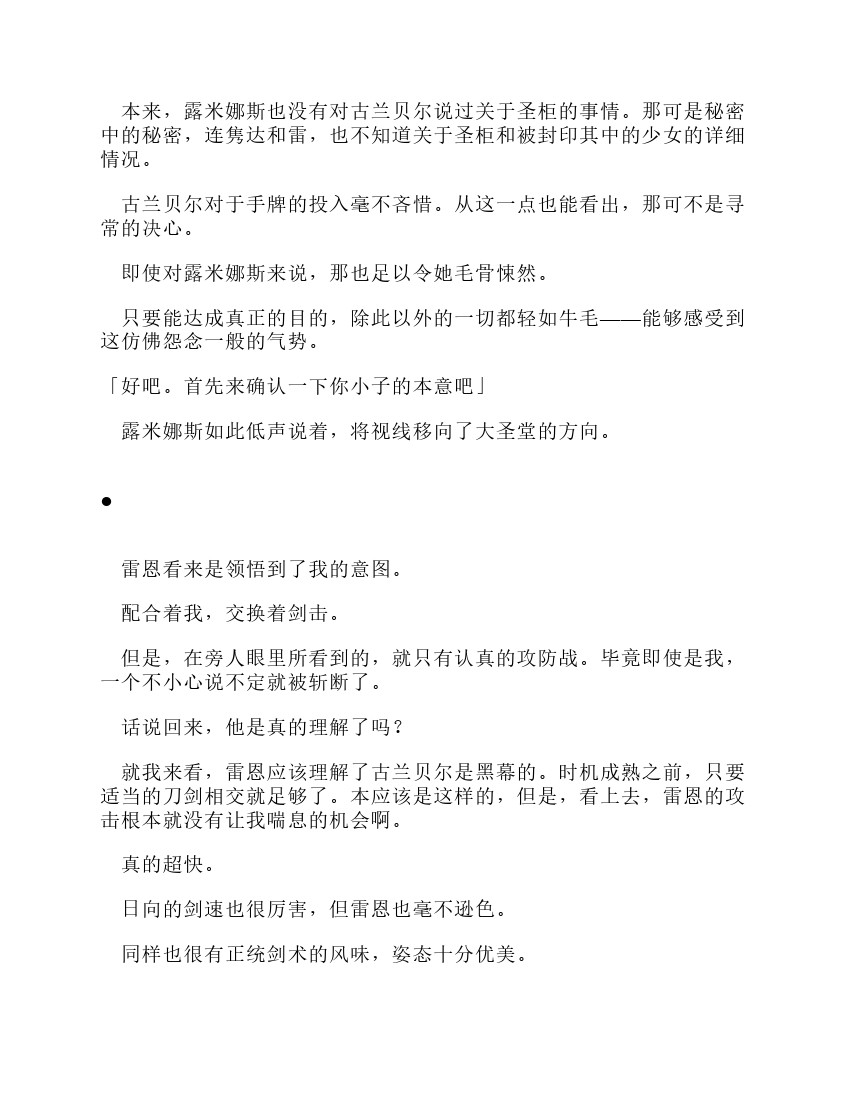 本来，露米娜斯也没有对古兰贝尔说过关于圣柜的事情。那可是秘密中的秘密，连隽达和雷，也不知道关于圣柜和被封印其中的少女的详细情况。

古兰贝尔对于手牌的投入毫不吝惜。从这一点也能看出，那可不是寻常的决心。

即使对露米娜斯来说，那也足以令她毛骨悚然。

只要能达成真正的目的，除此以外的一切都轻如牛毛——能够感受到这仿佛怨念一般的气势。

「好吧。首先来确认一下你小子的本意吧」

露米娜斯如此低声说着，将视线移向了大圣堂的方向。

●

雷恩看来是领悟到了我的意图。

配合着我，交换着剑击。

但是，在旁人眼里所看到的，就只有认真的攻防战。毕竟即使是我，一个不小心说不定就被斩断了。

话说回来，他是真的理解了吗？

就我来看，雷恩应该理解了古兰贝尔是黑幕的。时机成熟之前，只要适当的刀剑相交就足够了。本应该是这样的，但是，看上去，雷恩的攻击根本就没有让我喘息的机会啊。

真的超快。

日向的剑速也很厉害，但雷恩也毫不逊色。

同样也很有正统剑术的风味，姿态十分优美。